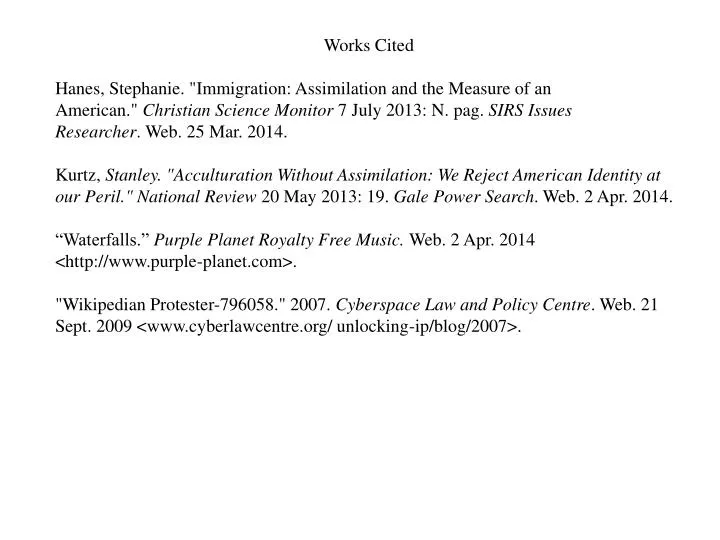 Works Cited

Hanes, Stephanie. "Immigration: Assimilation and the Measure of an American." Christian Science Monitor 7 July 2013: N. pag. SIRS Issues Researcher. Web. 25 Mar. 2014.

Kurtz, Stanley. "Acculturation Without Assimilation: We Reject American Identity at our Peril." National Review 20 May 2013: 19. Gale Power Search. Web. 2 Apr. 2014.

“Waterfalls.” Purple Planet Royalty Free Music. Web. 2 Apr. 2014 <http://www.purple-planet.com>.

"Wikipedian Protester-796058." 2007. Cyberspace Law and Policy Centre. Web. 21 Sept. 2009 <www.cyberlawcentre.org/ unlocking-ip/blog/2007>.